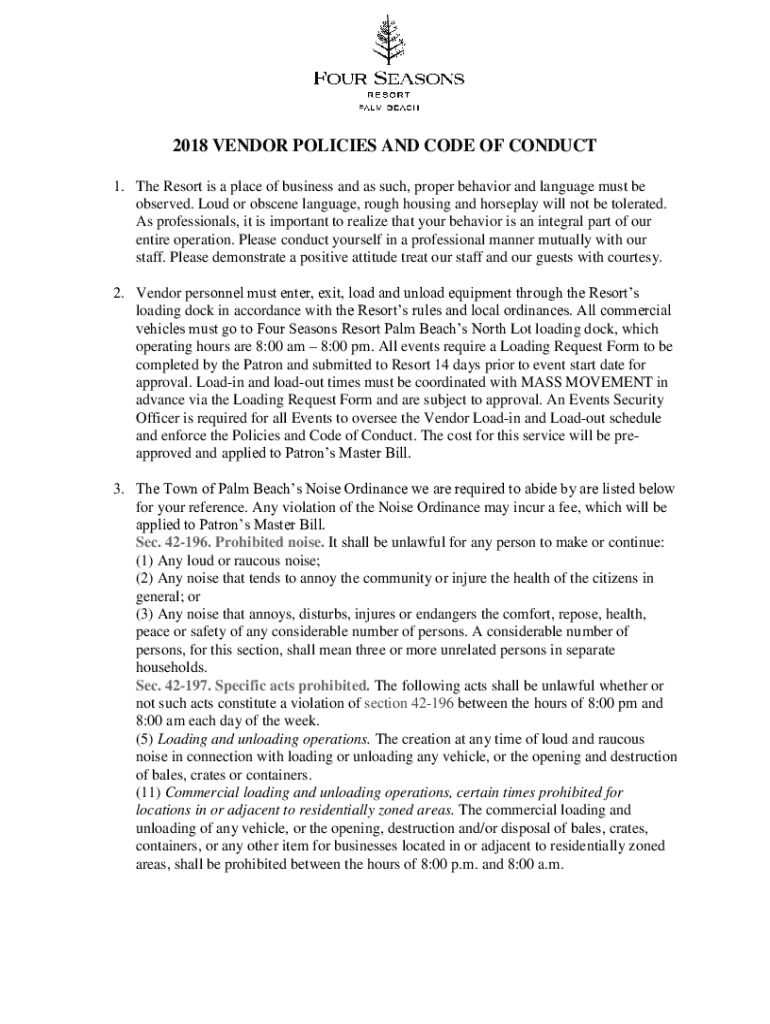 FOUR SEASONS
RESORT
PALM BEACH

2018 VENDOR POLICIES AND CODE OF CONDUCT

1. The Resort is a place of business and as such, proper behavior and language must be observed. Loud or obscene language, rough housing and horseplay will not be tolerated. As professionals, it is important to realize that your behavior is an integral part of our entire operation. Please conduct yourself in a professional manner mutually with our staff. Please demonstrate a positive attitude treat our staff and our guests with courtesy.

2. Vendor personnel must enter, exit, load and unload equipment through the Resort's loading dock in accordance with the Resort's rules and local ordinances. All commercial vehicles must go to Four Seasons Resort Palm Beach's North Lot loading dock, which operating hours are 8:00 am – 8:00 pm. All events require a Loading Request Form to be completed by the Patron and submitted to Resort 14 days prior to event start date for approval. Load-in and load-out times must be coordinated with MASS MOVEMENT in advance via the Loading Request Form and are subject to approval. An Events Security Officer is required for all Events to oversee the Vendor Load-in and Load-out schedule and enforce the Policies and Code of Conduct. The cost for this service will be pre-approved and applied to Patron's Master Bill.

3. The Town of Palm Beach's Noise Ordinance we are required to abide by are listed below for your reference. Any violation of the Noise Ordinance may incur a fee, which will be applied to Patron's Master Bill.
Sec. 42-196. Prohibited noise. It shall be unlawful for any person to make or continue:
(1) Any loud or raucous noise;
(2) Any noise that tends to annoy the community or injure the health of the citizens in general; or
(3) Any noise that annoys, disturbs, injures or endangers the comfort, repose, health, peace or safety of any considerable number of persons. A considerable number of persons, for this section, shall mean three or more unrelated persons in separate households.
Sec. 42-197. Specific acts prohibited. The following acts shall be unlawful whether or not such acts constitute a violation of section 42-196 between the hours of 8:00 pm and 8:00 am each day of the week.
(5) Loading and unloading operations. The creation at any time of loud and raucous noise in connection with loading or unloading any vehicle, or the opening and destruction of bales, crates or containers.
(11) Commercial loading and unloading operations, certain times prohibited for locations in or adjacent to residentially zoned areas. The commercial loading and unloading of any vehicle, or the opening, destruction and/or disposal of bales, crates, containers, or any other item for businesses located in or adjacent to residentially zoned areas, shall be prohibited between the hours of 8:00 p.m. and 8:00 a.m.